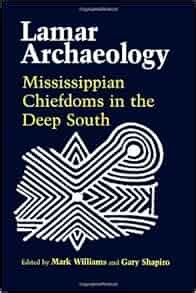 Lamar Archaeology

Mississippian Chiefdoms in the Deep South

Edited by Mark Williams and Gary Shapiro